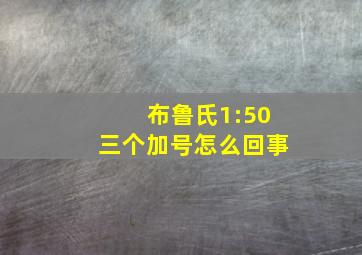 布鲁氏1:50
三个加号怎么回事